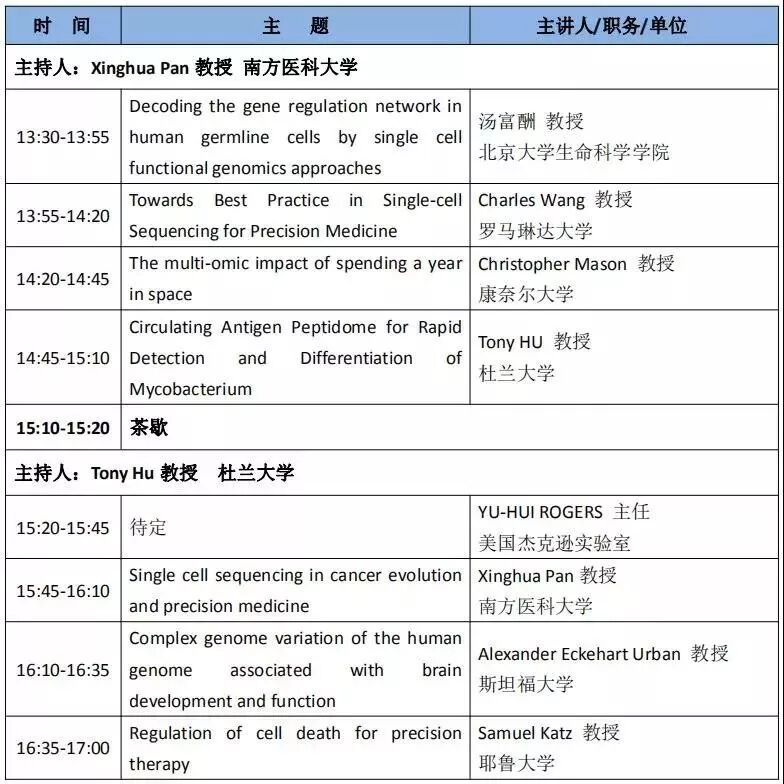 | 时 间 | 主 题 | 主讲人/职务/单位 |
|---|---|---|
| 主持人：Xinghua Pan 教授 南方医科大学 | | |
| 13:30-13:55 | Decoding the gene regulation network in human germline cells by single cell functional genomics approaches | 汤富酬 教授 北京大学生命科学学院 |
| 13:55-14:20 | Towards Best Practice in Single-cell Sequencing for Precision Medicine | Charles Wang 教授 罗马琳达大学 |
| 14:20-14:45 | The multi-omic impact of spending a year in space | Christopher Mason 教授 康奈尔大学 |
| 14:45-15:10 | Circulating Antigen Peptidome for Rapid Detection and Differentiation of Mycobacterium | Tony HU 教授 杜兰大学 |
| 15:10-15:20 | 茶歇 | |
| 主持人：Tony Hu 教授 杜兰大学 | | |
| 15:20-15:45 | 待定 | YU-HUI ROGERS 主任 美国杰克逊实验室 |
| 15:45-16:10 | Single cell sequencing in cancer evolution and precision medicine | Xinghua Pan 教授 南方医科大学 |
| 16:10-16:35 | Complex genome variation of the human genome associated with brain development and function | Alexander Eckehart Urban 教授 斯坦福大学 |
| 16:35-17:00 | Regulation of cell death for precision therapy | Samuel Katz 教授 耶鲁大学 |